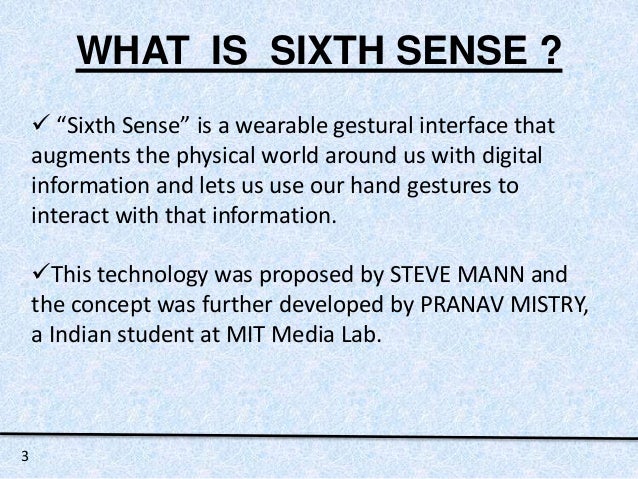 WHAT IS SIXTH SENSE ?

✓ "Sixth Sense" is a wearable gestural interface that augments the physical world around us with digital information and lets us use our hand gestures to interact with that information.

✓This technology was proposed by STEVE MANN and the concept was further developed by PRANAV MISTRY, a Indian student at MIT Media Lab.

3